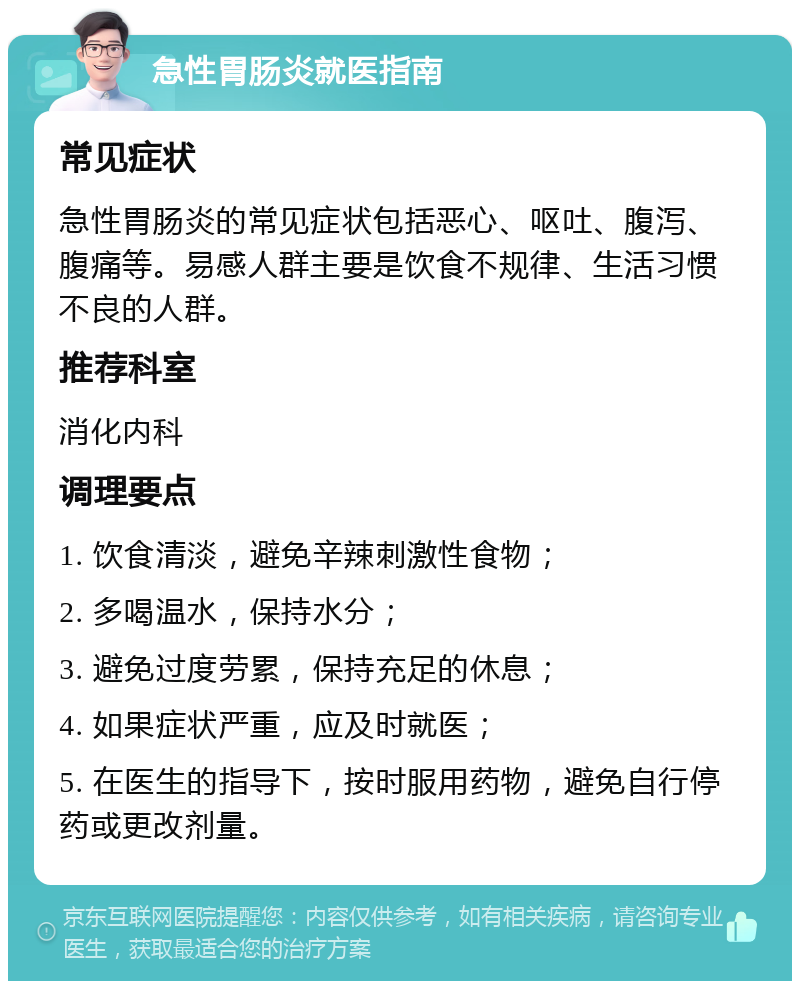 急性胃肠炎就医指南

常见症状

急性胃肠炎的常见症状包括恶心、呕吐、腹泻、腹痛等。易感人群主要是饮食不规律、生活习惯不良的人群。

推荐科室

消化内科

调理要点

1. 饮食清淡，避免辛辣刺激性食物；

2. 多喝温水，保持水分；

3. 避免过度劳累，保持充足的休息；

4. 如果症状严重，应及时就医；

5. 在医生的指导下，按时服用药物，避免自行停药或更改剂量。

京东互联网医院提醒您：内容仅供参考，如有相关疾病，请咨询专业医生，获取最适合您的治疗方案